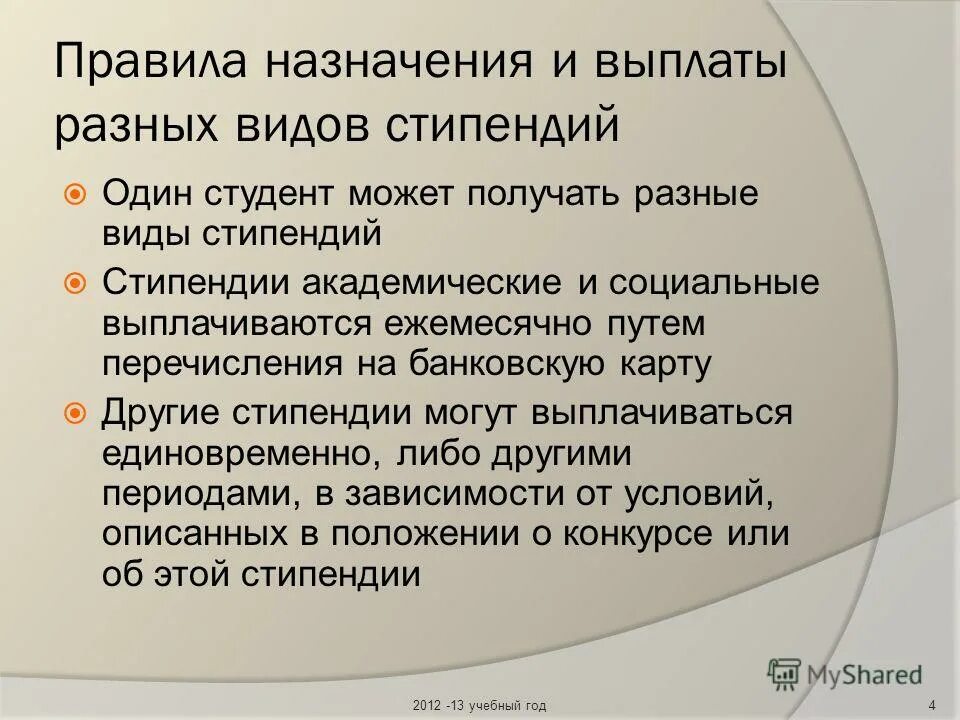 Правила назначения и выплаты разных видов стипендий

Один студент может получать разные виды стипендий

Стипендии академические и социальные выплачиваются ежемесячно путем перечисления на банковскую карту

Другие стипендии могут выплачиваться единовременно, либо другими периодами, в зависимости от условий, описанных в положении о конкурсе или об этой стипендии

MyShared

2012 -13 учебный год

4